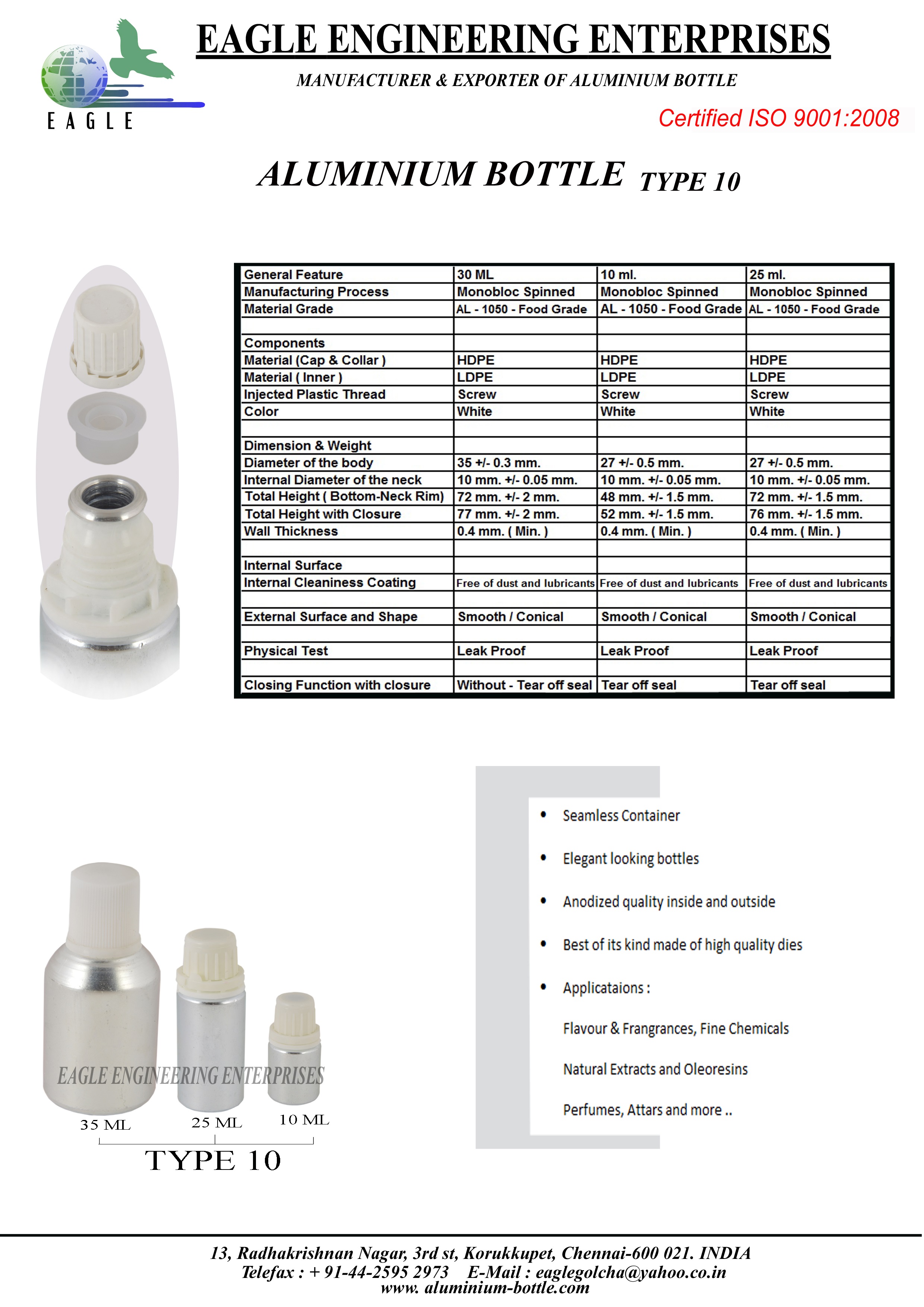 EAGLE

EAGLE ENGINEERING ENTERPRISES

MANUFACTURER & EXPORTER OF ALUMINIUM BOTTLE

Certified ISO 9001:2008

ALUMINIUM BOTTLE TYPE 10

| General Feature | 30 ML | 10 ml. | 25 ml. |
|---|---|---|---|
| Manufacturing Process | Monobloc Spinned | Monobloc Spinned | Monobloc Spinned |
| Material Grade | AL - 1050 - Food Grade | AL - 1050 - Food Grade | AL - 1050 - Food Grade |
| | | | |
| Components | | | |
| Material (Cap & Collar ) | HDPE | HDPE | HDPE |
| Material ( Inner ) | LDPE | LDPE | LDPE |
| Injected Plastic Thread | Screw | Screw | Screw |
| Color | White | White | White |
| | | | |
| Dimension & Weight | | | |
| Diameter of the body | 35 +/- 0.3 mm. | 27 +/- 0.5 mm. | 27 +/- 0.5 mm. |
| Internal Diameter of the neck | 10 mm. +/- 0.05 mm. | 10 mm. +/- 0.05 mm. | 10 mm. +/- 0.05 mm. |
| Total Height ( Bottom-Neck Rim) | 72 mm. +/- 2 mm. | 48 mm. +/- 1.5 mm. | 72 mm. +/- 1.5 mm. |
| Total Height with Closure | 77 mm. +/- 2 mm. | 52 mm. +/- 1.5 mm. | 76 mm. +/- 1.5 mm. |
| Wall Thickness | 0.4 mm. ( Min. ) | 0.4 mm. ( Min. ) | 0.4 mm. ( Min. ) |
| | | | |
| Internal Surface | | | |
| Internal Cleaniness Coating | Free of dust and lubricants | Free of dust and lubricants | Free of dust and lubricants |
| | | | |
| External Surface and Shape | Smooth / Conical | Smooth / Conical | Smooth / Conical |
| | | | |
| Physical Test | Leak Proof | Leak Proof | Leak Proof |
| | | | |
| Closing Function with closure | Without - Tear off seal | Tear off seal | Tear off seal |

EAGLE ENGINEERING ENTERPRISES

35 ML 25 ML 10 ML

TYPE 10

• Seamless Container

• Elegant looking bottles

• Anodized quality inside and outside

• Best of its kind made of high quality dies

• Applicataions :

Flavour & Frangrances, Fine Chemicals

Natural Extracts and Oleoresins

Perfumes, Attars and more ..

13, Radhakrishnan Nagar, 3rd st, Korukkupet, Chennai-600 021. INDIA
Telefax : + 91-44-2595 2973 E-Mail : eaglegolcha@yahoo.co.in
www. aluminium-bottle.com